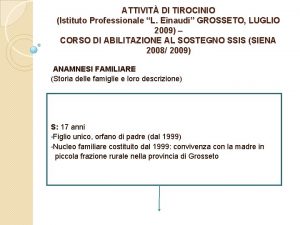 ATTIVITÀ DI TIROCINIO
(Istituto Professionale "L. Einaudi" GROSSETO, LUGLIO 2009) –
CORSO DI ABILITAZIONE AL SOSTEGNO SSIS (SIENA 2008/ 2009)

ANAMNESI FAMILIARE
(Storia delle famiglie e loro descrizione)

S: 17 anni
-Figlio unico, orfano di padre (dal 1999)
-Nucleo familiare costituito dal 1999: convivenza con la madre in piccola frazione rurale nella provincia di Grosseto